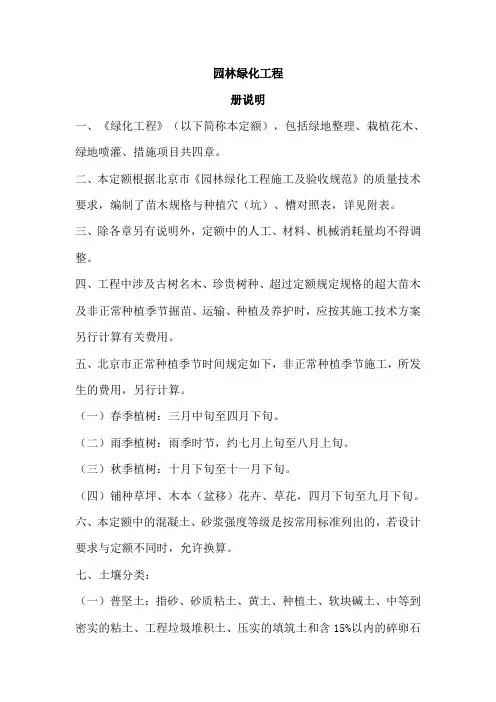 园林绿化工程

册说明

一、《绿化工程》（以下简称本定额），包括绿地整理、栽植花木、绿地喷灌、措施项目共四章。

二、本定额根据北京市《园林绿化工程施工及验收规范》的质量技术要求，编制了苗木规格与种植穴（坑）、槽对照表，详见附表。

三、除各章另有说明外，定额中的人工、材料、机械消耗量均不得调整。

四、工程中涉及古树名木、珍贵树种、超过定额规定规格的超大苗木及非正常种植季节掘苗、运输、种植及养护时，应按其施工技术方案另行计算有关费用。

五、北京市正常种植季节时间规定如下，非正常种植季节施工，所发生的费用，另行计算。

（一）春季植树：三月中旬至四月下旬。

（二）雨季植树：雨季时节，约七月上旬至八月上旬。

（三）秋季植树：十月下旬至十一月下旬。

（四）铺种草坪、木本（盆移）花卉、草花，四月下旬至九月下旬。

六、本定额中的混凝土、砂浆强度等级是按常用标准列出的，若设计要求与定额不同时，允许换算。

七、土壤分类：

（一）普坚土：指砂、砂质粘土、黄土、种植土、软块碱土、中等到密实的粘土、工程垃圾堆积土、压实的填筑土和含 15%以内的碎卵石